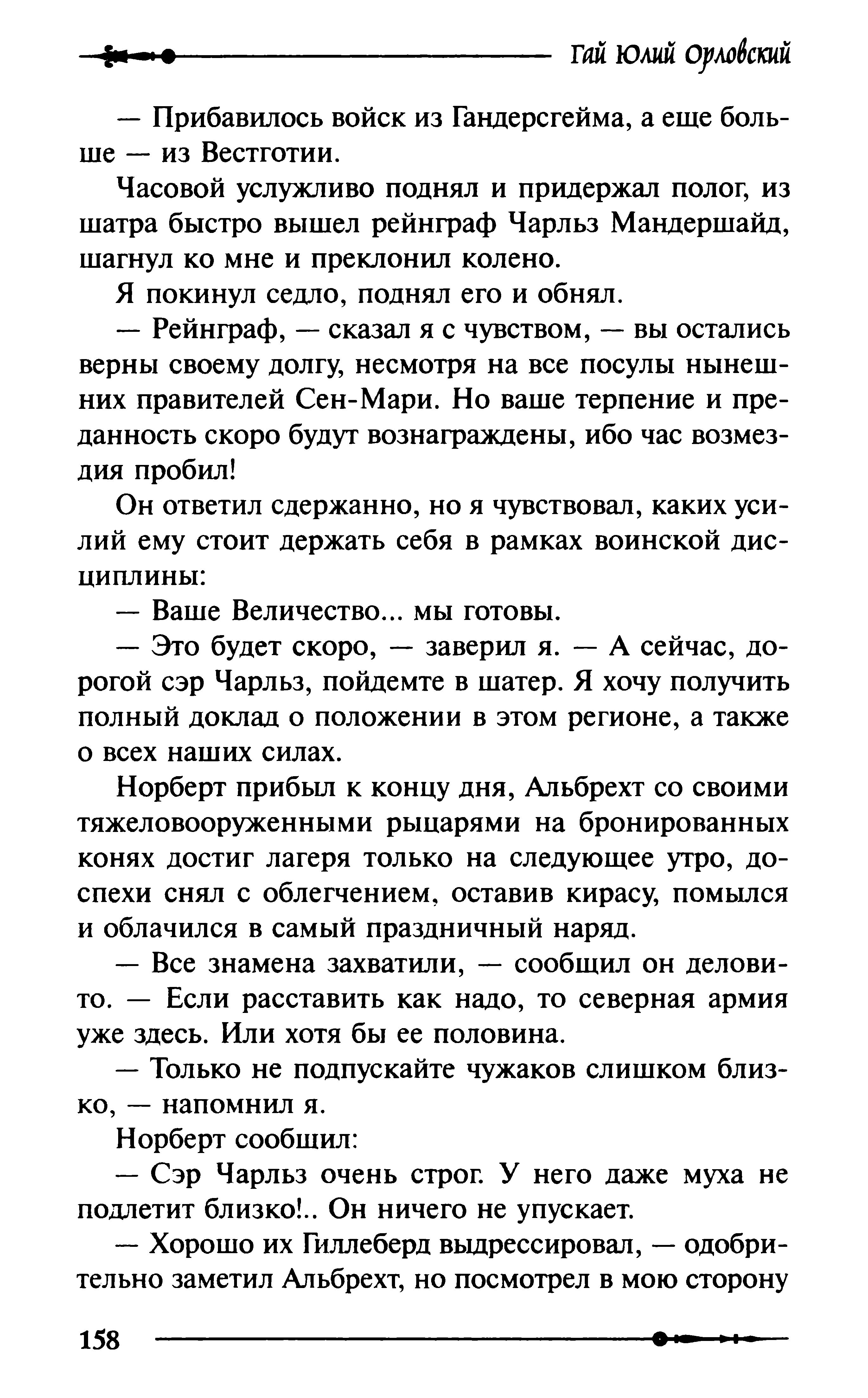 Гай Юлий Орловский

— Прибавилось войск из Гандерсгейма, а еще больше — из Вестготии.

Часовой услужливо поднял и придержал полог, из шатра быстро вышел рейнграф Чарльз Мандершайд, шагнул ко мне и преклонил колено.

Я покинул седло, поднял его и обнял.

— Рейнграф, — сказал я с чувством, — вы остались верны своему долгу, несмотря на все посулы нынешних правителей Сен-Мари. Но ваше терпение и преданность скоро будут вознаграждены, ибо час возмездия пробил!

Он ответил сдержанно, но я чувствовал, каких усилий ему стоит держать себя в рамках воинской дисциплины:

— Ваше Величество... мы готовы.

— Это будет скоро, — заверил я. — А сейчас, дорогой сэр Чарльз, пойдемте в шатер. Я хочу получить полный доклад о положении в этом регионе, а также о всех наших силах.

Норберт прибыл к концу дня, Альбрехт со своими тяжеловооруженными рыцарями на бронированных конях достиг лагеря только на следующее утро, доспехи снял с облегчением, оставив кирасу, помылся и облачился в самый праздничный наряд.

— Все знамена захватили, — сообщил он деловито. — Если расставить как надо, то северная армия уже здесь. Или хотя бы ее половина.

— Только не подпускайте чужаков слишком близко, — напомнил я.

Норберт сообщил:

— Сэр Чарльз очень строг. У него даже муха не подлетит близко!.. Он ничего не упускает.

— Хорошо их Гиллеберд выдрессировал, — одобрительно заметил Альбрехт, но посмотрел в мою сторону

158